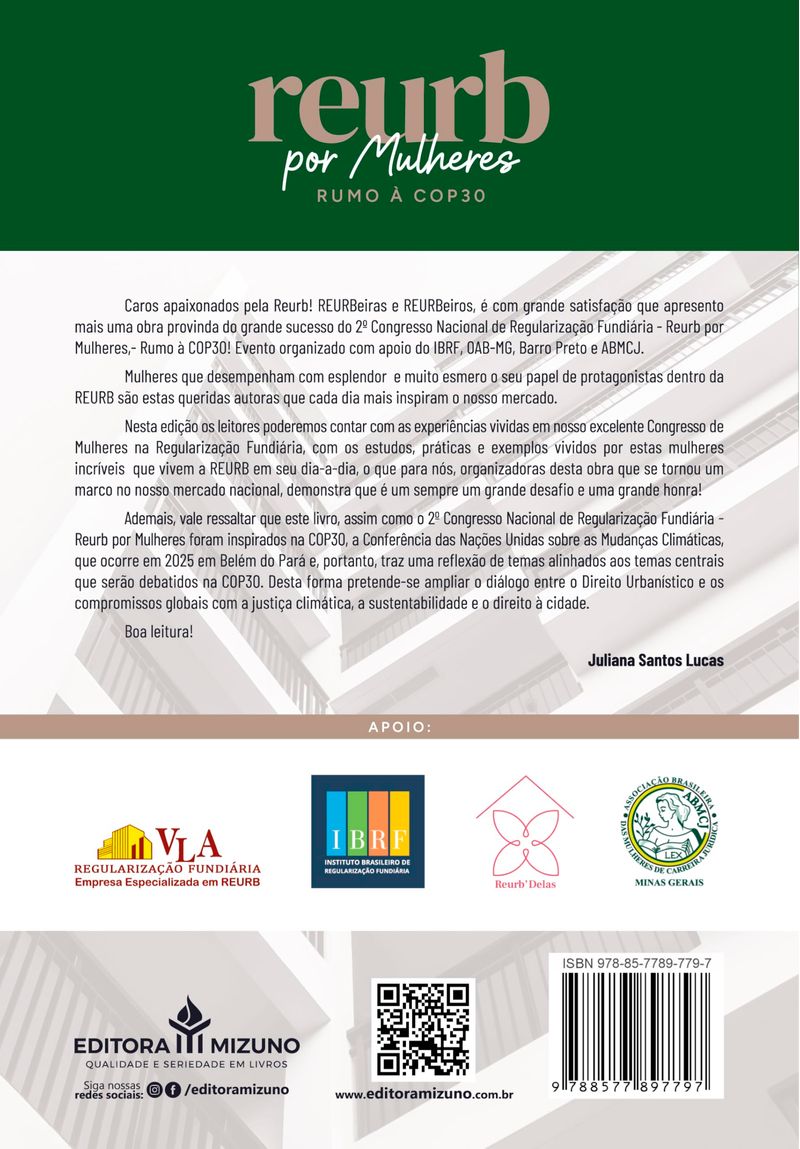 reurb
por Mulheres
RUMO À COP30

Caros apaixonados pela Reurb! REURBeiras e REURBeiros, é com grande satisfação que apresento mais uma obra provinda do grande sucesso do 2º Congresso Nacional de Regularização Fundiária - Reurb por Mulheres,- Rumo à COP30! Evento organizado com apoio do IBRF, OAB-MG, Barro Preto e ABMCJ.

Mulheres que desempenham com esplendor e muito esmero o seu papel de protagonistas dentro da REURB são estas queridas autoras que cada dia mais inspiram o nosso mercado.

Nesta edição os leitores poderemos contar com as experiências vividas em nosso excelente Congresso de Mulheres na Regularização Fundiária, com os estudos, práticas e exemplos vividos por estas mulheres incríveis que vivem a REURB em seu dia-a-dia, o que para nós, organizadoras desta obra que se tornou um marco no nosso mercado nacional, demonstra que é um sempre um grande desafio e uma grande honra!

Ademais, vale ressaltar que este livro, assim como o 2º Congresso Nacional de Regularização Fundiária - Reurb por Mulheres foram inspirados na COP30, a Conferência das Nações Unidas sobre as Mudanças Climáticas, que ocorre em 2025 em Belém do Pará e, portanto, traz uma reflexão de temas alinhados aos temas centrais que serão debatidos na COP30. Desta forma pretende-se ampliar o diálogo entre o Direito Urbanístico e os compromissos globais com a justiça climática, a sustentabilidade e o direito à cidade.

Boa leitura!

Juliana Santos Lucas

APOIO:

VLA
REGULARIZAÇÃO FUNDIÁRIA
Empresa Especializada em REURB

IBRF
INSTITUTO BRASILEIRO DE REGULARIZAÇÃO FUNDIÁRIA

Reurb'Delas

ASSOCIAÇÃO BRASILEIRA DAS MULHERES DE CARREIRA JURÍDICA
ABMCJ
LEX
MINAS GERAIS

EDITORA MIZUNO
QUALIDADE E SERIEDADE EM LIVROS
Siga nossas redes sociais: /editoramizuno

www.editoramizuno.com.br

ISBN 978-85-7789-779-7
9 788577 897797